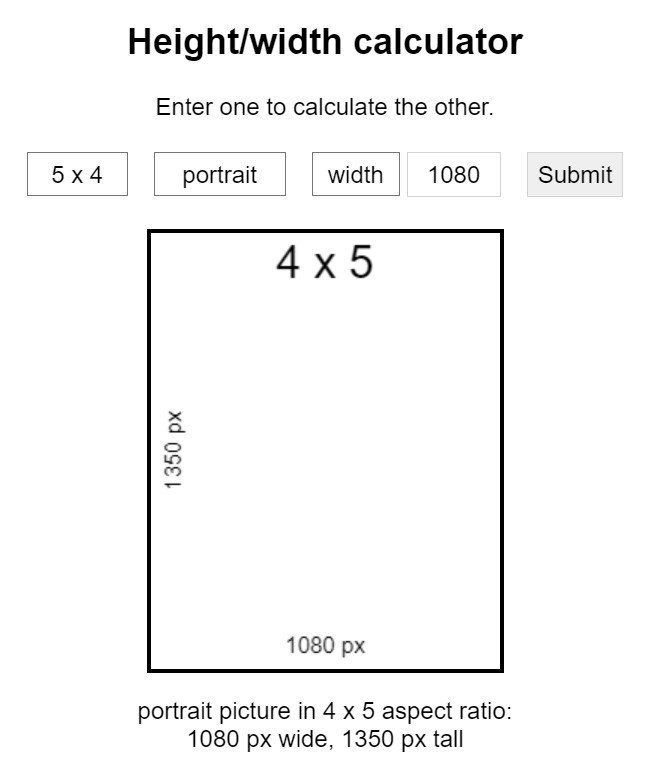 Height/width calculator

Enter one to calculate the other.

5 x 4 portrait width 1080 Submit

4 x 5

1350 px

1080 px

portrait picture in 4 x 5 aspect ratio:
1080 px wide, 1350 px tall